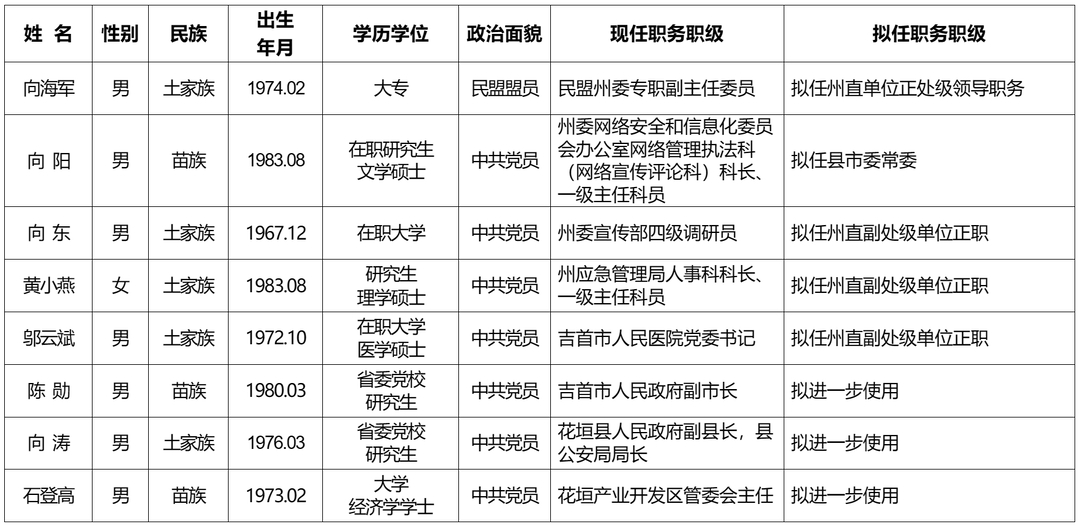 | 姓 名 | 性别 | 民族 | 出生年月 | 学历学位 | 政治面貌 | 现任职务职级 | 拟任职务职级 |
|---|---|---|---|---|---|---|---|
| 向海军 | 男 | 土家族 | 1974.02 | 大专 | 民盟盟员 | 民盟州委专职副主任委员 | 拟任州直单位正处级领导职务 |
| 向 阳 | 男 | 苗族 | 1983.08 | 在职研究生 文学硕士 | 中共党员 | 州委网络安全和信息化委员会办公室网络管理执法科（网络宣传评论科）科长、一级主任科员 | 拟任县市委常委 |
| 向 东 | 男 | 土家族 | 1967.12 | 在职大学 | 中共党员 | 州委宣传部四级调研员 | 拟任州直副处级单位正职 |
| 黄小燕 | 女 | 土家族 | 1983.08 | 研究生 理学硕士 | 中共党员 | 州应急管理局人事科科长、一级主任科员 | 拟任州直副处级单位正职 |
| 邬云斌 | 男 | 土家族 | 1972.10 | 在职大学 医学硕士 | 中共党员 | 吉首市人民医院党委书记 | 拟任州直副处级单位正职 |
| 陈 勋 | 男 | 苗族 | 1980.03 | 省委党校 研究生 | 中共党员 | 吉首市人民政府副市长 | 拟进一步使用 |
| 向 涛 | 男 | 土家族 | 1976.03 | 省委党校 研究生 | 中共党员 | 花垣县人民政府副县长，县公安局局长 | 拟进一步使用 |
| 石登高 | 男 | 苗族 | 1973.02 | 大学 经济学学士 | 中共党员 | 花垣产业开发区管委会主任 | 拟进一步使用 |